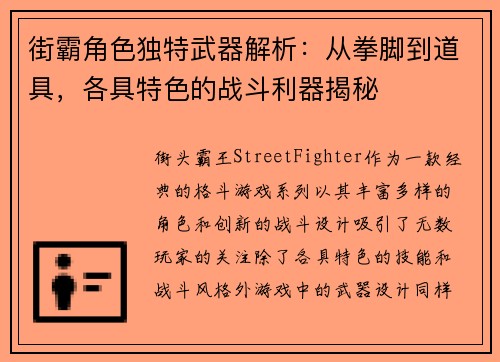 街霸角色独特武器解析：从拳脚到道具，各具特色的战斗利器揭秘

街头霸王StreetFighter作为一款经典的格斗游戏系列以其丰富多样的角色和创新的战斗设计吸引了无数玩家的关注除了各具特色的技能和战斗风格外游戏中的武器设计同样